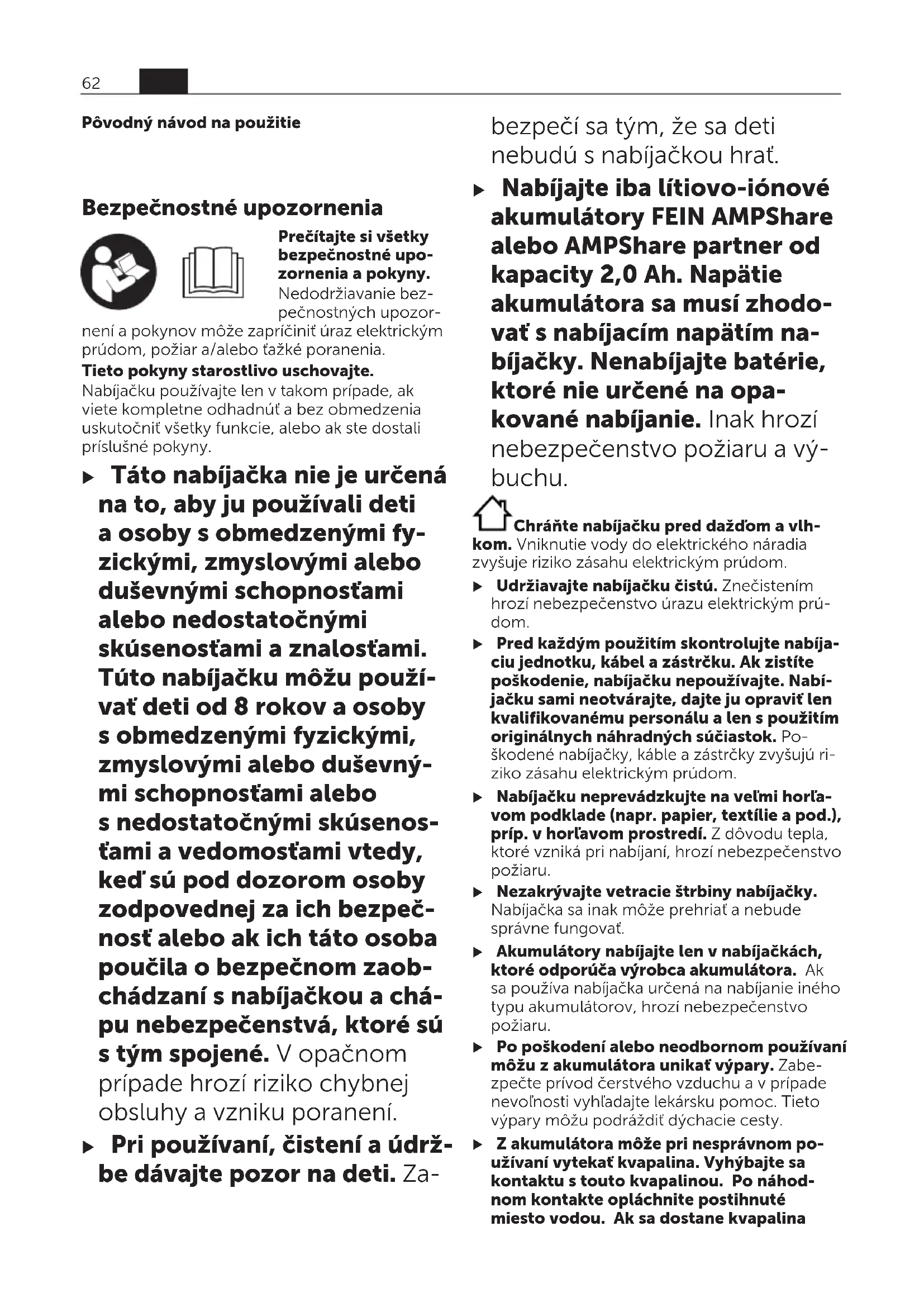 62

Pôvodný návod na použitie

Bezpečnostné upozornenia

Prečítajte si všetky bezpečnostné upozornenia a pokyny. Nedodržiavanie bezpečnostných upozornení a pokynov môže zapríčiniť úraz elektrickým prúdom, požiar a/alebo ťažké poranenia.

Tieto pokyny starostlivo uschovajte.

Nabíjačku používajte len v takom prípade, ak viete kompletne odhadnúť a bez obmedzenia uskutočniť všetky funkcie, alebo ak ste dostali príslušné pokyny.

▶ Táto nabíjačka nie je určená na to, aby ju používali deti a osoby s obmedzenými fyzickými, zmyslovými alebo duševnými schopnosťami alebo nedostatočnými skúsenosťami a znalosťami. Túto nabíjačku môžu používať deti od 8 rokov a osoby s obmedzenými fyzickými, zmyslovými alebo duševnými schopnosťami alebo s nedostatočnými skúsenosťami a vedomosťami vtedy, keď sú pod dozorom osoby zodpovednej za ich bezpečnosť alebo ak ich táto osoba poučila o bezpečnom zaobchádzaní s nabíjačkou a chápu nebezpečenstvá, ktoré sú s tým spojené. V opačnom prípade hrozí riziko chybnej obsluhy a vzniku poranení.

▶ Pri používaní, čistení a údržbe dávajte pozor na deti. Zabezpečí sa tým, že sa deti nebudú s nabíjačkou hrať.

▶ Nabíjajte iba lítiovo-iónové akumulátory FEIN AMPShare alebo AMPShare partner od kapacity 2,0 Ah. Napätie akumulátora sa musí zhodovať s nabíjacím napätím nabíjačky. Nenabíjajte batérie, ktoré nie určené na opakované nabíjanie. Inak hrozí nebezpečenstvo požiaru a výbuchu.

Chráňte nabíjačku pred dažďom a vlhkom. Vniknutie vody do elektrického náradia zvyšuje riziko zásahu elektrickým prúdom.

▶ Udržiavajte nabíjačku čistú. Znečistením hrozí nebezpečenstvo úrazu elektrickým prúdom.

▶ Pred každým použitím skontrolujte nabíjaciu jednotku, kábel a zástrčku. Ak zistíte poškodenie, nabíjačku nepoužívajte. Nabíjačku sami neotvárajte, dajte ju opraviť len kvalifikovanému personálu a len s použitím originálnych náhradných súčiastok. Poškodené nabíjačky, káble a zástrčky zvyšujú riziko zásahu elektrickým prúdom.

▶ Nabíjačku neprevádzkujte na veľmi horľavom podklade (napr. papier, textílie a pod.), príp. v horľavom prostredí. Z dôvodu tepla, ktoré vzniká pri nabíjaní, hrozí nebezpečenstvo požiaru.

▶ Nezakrývajte vetracie štrbiny nabíjačky. Nabíjačka sa inak môže prehriať a nebude správne fungovať.

▶ Akumulátory nabíjajte len v nabíjačkách, ktoré odporúča výrobca akumulátora. Ak sa používa nabíjačka určená na nabíjanie iného typu akumulátorov, hrozí nebezpečenstvo požiaru.

▶ Po poškodení alebo neodbornom používaní môžu z akumulátora unikať výpary. Zabezpečte prívod čerstvého vzduchu a v prípade nevoľnosti vyhľadajte lekársku pomoc. Tieto výpary môžu podráždiť dýchacie cesty.

▶ Z akumulátora môže pri nesprávnom používaní vytekať kvapalina. Vyhýbajte sa kontaktu s touto kvapalinou. Po náhodnom kontakte opláchnite postihnuté miesto vodou. Ak sa dostane kvapalina